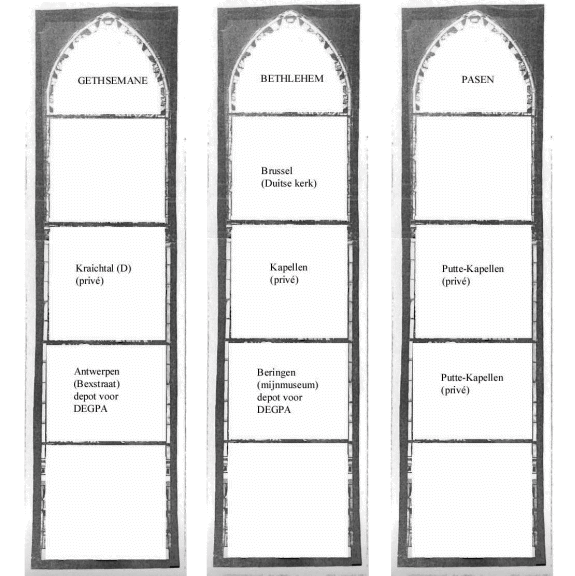 GETHSEMANE

Kraichtal (D)
(privé)

Antwerpen
(Bexstraat)
depot voor
DEGPA

BETHLEHEM

Brussel
(Duitse kerk)

Kapellen
(privé)

Beringen
(mijnmuseum)
depot voor
DEGPA

PASEN

Putte-Kapellen
(privé)

Putte-Kapellen
(privé)